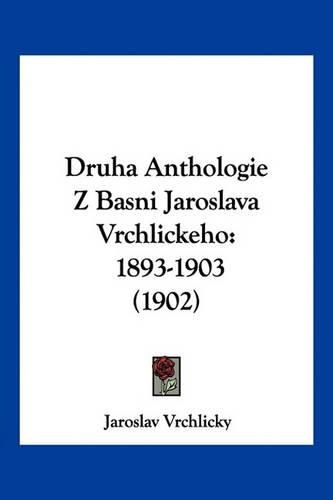 Druha Anthologie Z Basni Jaroslava Vrchlickeho: 1893-1903 (1902)

Jaroslav Vrchlicky